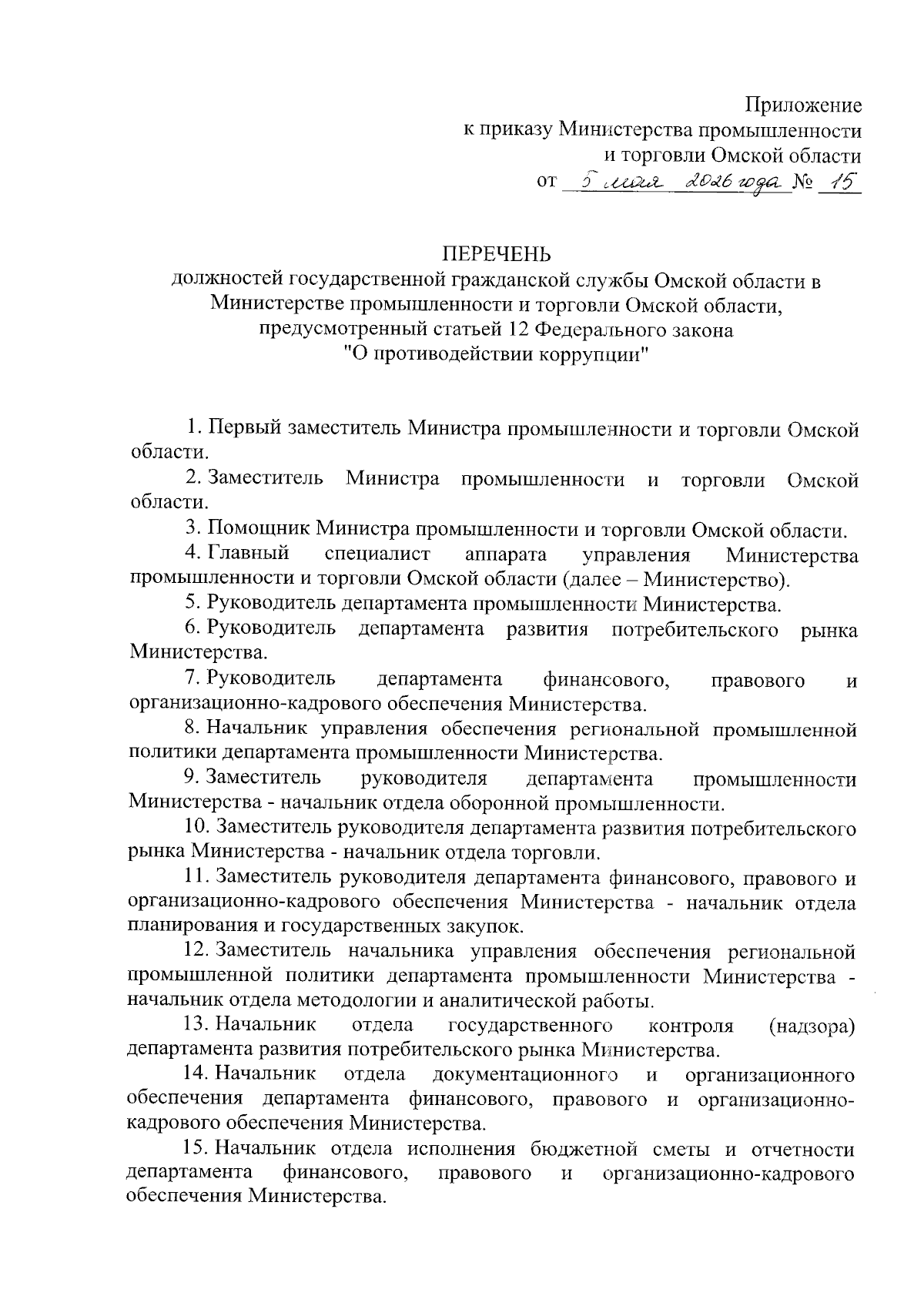 Приложение
к приказу Министерства промышленности
и торговли Омской области
от 5 мая 2026 года № 15

ПЕРЕЧЕНЬ
должностей государственной гражданской службы Омской области в Министерстве промышленности и торговли Омской области, предусмотренный статьей 12 Федерального закона "О противодействии коррупции"

1. Первый заместитель Министра промышленности и торговли Омской области.

2. Заместитель Министра промышленности и торговли Омской области.

3. Помощник Министра промышленности и торговли Омской области.

4. Главный специалист аппарата управления Министерства промышленности и торговли Омской области (далее – Министерство).

5. Руководитель департамента промышленности Министерства.

6. Руководитель департамента развития потребительского рынка Министерства.

7. Руководитель департамента финансового, правового и организационно-кадрового обеспечения Министерства.

8. Начальник управления обеспечения региональной промышленной политики департамента промышленности Министерства.

9. Заместитель руководителя департамента промышленности Министерства - начальник отдела оборонной промышленности.

10. Заместитель руководителя департамента развития потребительского рынка Министерства - начальник отдела торговли.

11. Заместитель руководителя департамента финансового, правового и организационно-кадрового обеспечения Министерства - начальник отдела планирования и государственных закупок.

12. Заместитель начальника управления обеспечения региональной промышленной политики департамента промышленности Министерства - начальник отдела методологии и аналитической работы.

13. Начальник отдела государственного контроля (надзора) департамента развития потребительского рынка Министерства.

14. Начальник отдела документационного и организационного обеспечения департамента финансового, правового и организационно-кадрового обеспечения Министерства.

15. Начальник отдела исполнения бюджетной сметы и отчетности департамента финансового, правового и организационно-кадрового обеспечения Министерства.